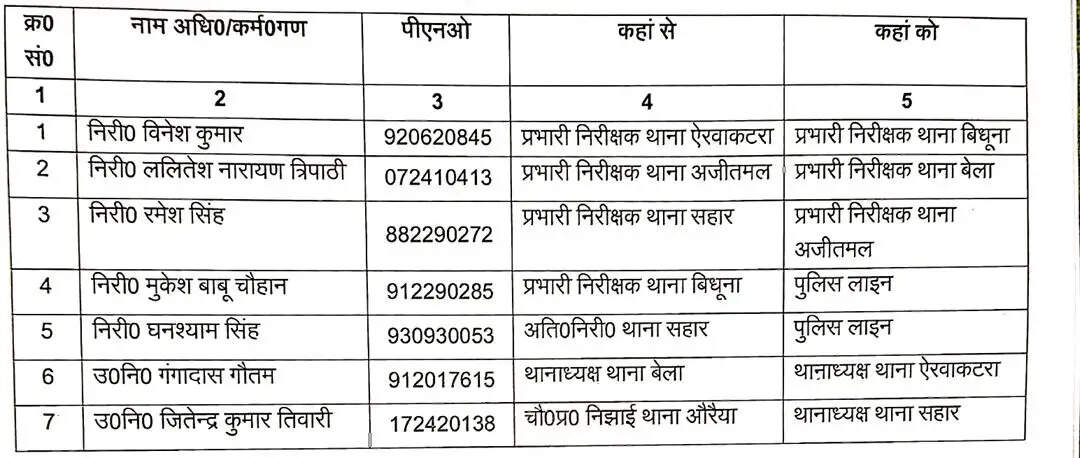 | क्र0 सं0 | नाम अधि0/कर्म0गण | पीएनओ | कहां से | कहां को |
|---|---|---|---|---|
| 1 | 2 | 3 | 4 | 5 |
| 1 | निरी0 विनेश कुमार | 920620845 | प्रभारी निरीक्षक थाना ऐरवाकटरा | प्रभारी निरीक्षक थाना बिधूना |
| 2 | निरी0 ललितेश नारायण त्रिपाठी | 072410413 | प्रभारी निरीक्षक थाना अजीतमल | प्रभारी निरीक्षक थाना बेला |
| 3 | निरी0 रमेश सिंह | 882290272 | प्रभारी निरीक्षक थाना सहार | प्रभारी निरीक्षक थाना अजीतमल |
| 4 | निरी0 मुकेश बाबू चौहान | 912290285 | प्रभारी निरीक्षक थाना बिधूना | पुलिस लाइन |
| 5 | निरी0 घनश्याम सिंह | 930930053 | अति0निरी0 थाना सहार | पुलिस लाइन |
| 6 | उ0नि0 गंगादास गौतम | 912017615 | थानाध्यक्ष थाना बेला | थानाध्यक्ष थाना ऐरवाकटरा |
| 7 | उ0नि0 जितेन्द्र कुमार तिवारी | 172420138 | चौ0प्र0 निझाई थाना औरैया | थानाध्यक्ष थाना सहार |